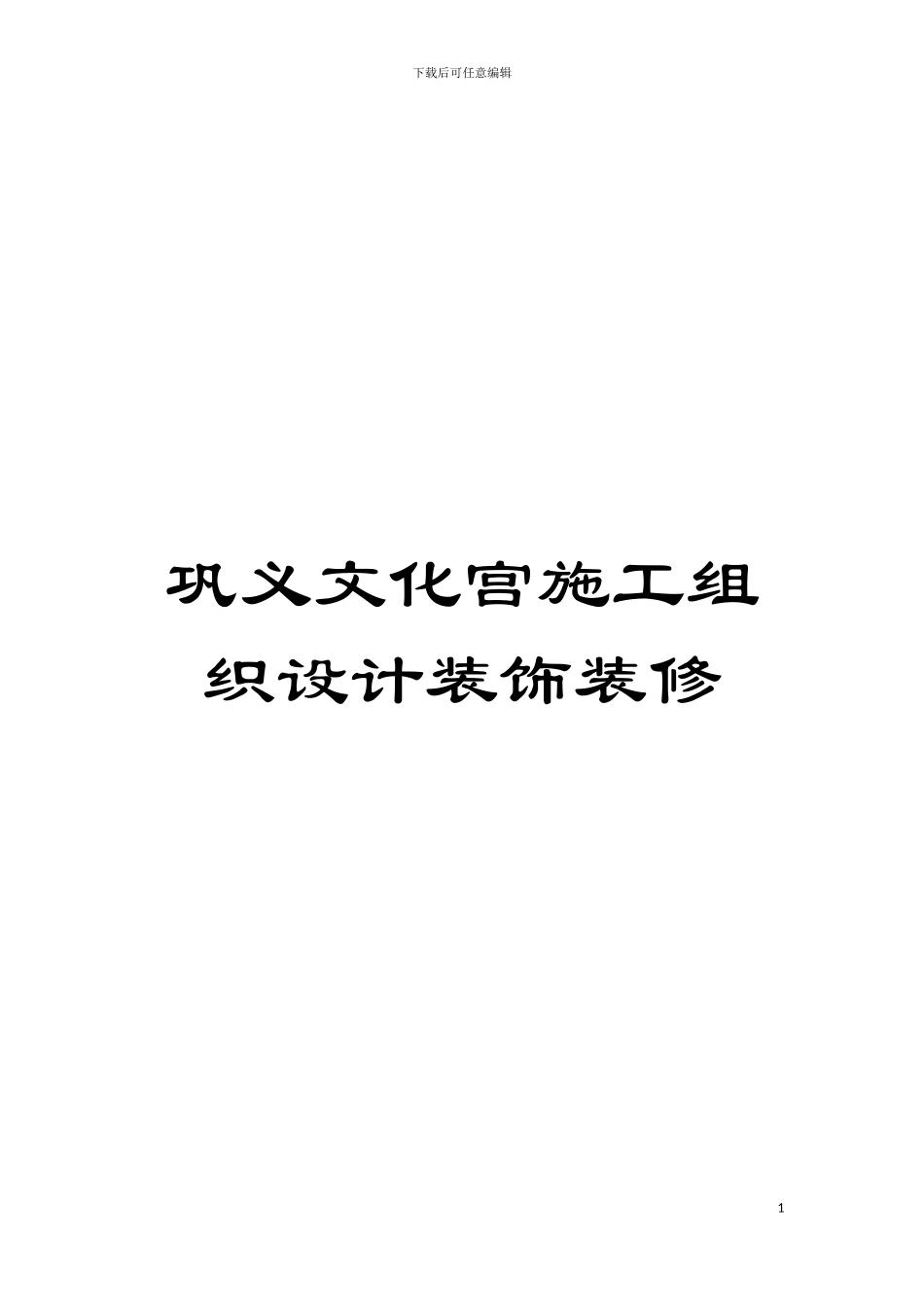 下载后可任意编辑

巩义文化宫施工组织设计装饰装修

1